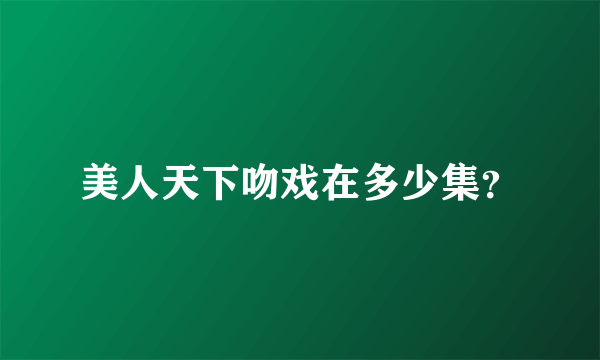 美人天下吻戏在多少集?